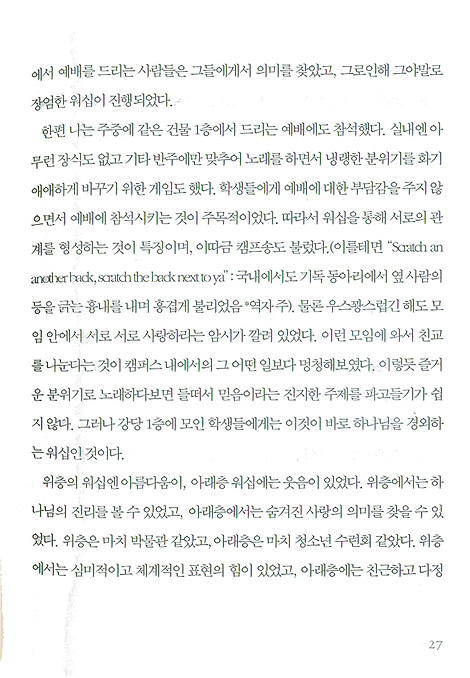 에서 예배를 드리는 사람들은 그들에게서 의미를 찾았고, 그로인해 그야말로 장엄한 워십이 진행되었다.

한편 나는 주중에 같은 건물 1층에서 드리는 예배에도 참석했다. 실내엔 아무런 장식도 없고 기타 반주에만 맞추어 노래를 하면서 냉랭한 분위기를 화기애애하게 바꾸기 위한 게임도 했다. 학생들에게 예배에 대한 부담감을 주지 않으면서 예배에 참석시키는 것이 주목적이었다. 따라서 워십을 통해 서로의 관계를 형성하는 것이 특징이며, 이따금 캠프송도 불렀다.(이를테면 "Scratch an another back, scratch the back next to ya" : 국내에서도 기독 동아리에서 옆 사람의 등을 긁는 흉내를 내며 흥겹게 불리었음 *역자 주). 물론 우스꽝스럽긴 해도 모임 안에서 서로 서로 사랑하라는 암시가 깔려 있었다. 이런 모임에 와서 친교를 나눈다는 것이 캠퍼스 내에서의 그 어떤 일보다 멍청해보였다. 이렇듯 즐거운 분위기로 노래하다보면 들떠서 믿음이라는 진지한 주제를 파고들기가 쉽지 않다. 그러나 강당 1층에 모인 학생들에게는 이것이 바로 하나님을 경외하는 워십인 것이다.

위층의 워십엔 아름다움이, 아래층 워십에는 웃음이 있었다. 위층에서는 하나님의 진리를 볼 수 있었고, 아래층에서는 숨겨진 사랑의 의미를 찾을 수 있었다. 위층은 마치 박물관 같았고, 아래층은 마치 청소년 수련회 같았다. 위층에서는 심미적이고 체계적인 표현의 힘이 있었고, 아래층에는 친근하고 다정

27